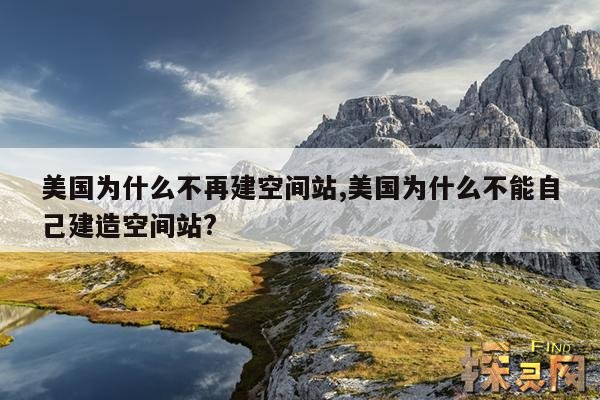 美国为什么不再建空间站,美国为什么不能自己建造空间站?

FIND
探灵网